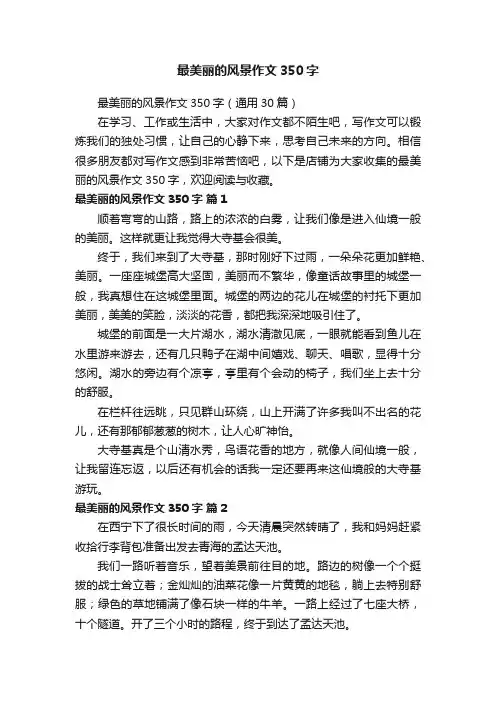 最美丽的风景作文350字

最美丽的风景作文350字（通用30篇）

在学习、工作或生活中，大家对作文都不陌生吧，写作文可以锻炼我们的独处习惯，让自己的心静下来，思考自己未来的方向。相信很多朋友都对写作文感到非常苦恼吧，以下是店铺为大家收集的最美丽的风景作文350字，欢迎阅读与收藏。

最美丽的风景作文350字 篇1

顺着弯弯的山路，路上的浓浓的白雾，让我们像是进入仙境一般的美丽。这样就更让我觉得大寺基会很美。

终于，我们来到了大寺基，那时刚好下过雨，一朵朵花更加鲜艳、美丽。一座座城堡高大坚固，美丽而不繁华，像童话故事里的城堡一般，我真想住在这城堡里面。城堡的两边的花儿在城堡的衬托下更加美丽，美美的笑脸，淡淡的花香，都把我深深地吸引住了。

城堡的前面是一大片湖水，湖水清澈见底，一眼就能看到鱼儿在水里游来游去，还有几只鸭子在湖中间嬉戏、聊天、唱歌，显得十分悠闲。湖水的旁边有个凉亭，亭里有个会动的椅子，我们坐上去十分的舒服。

在栏杆往远眺，只见群山环绕，山上开满了许多我叫不出名的花儿，还有那郁郁葱葱的树木，让人心旷神怡。

大寺基真是个山清水秀，鸟语花香的地方，就像人间仙境一般，让我留连忘返，以后还有机会的话我一定还要再来这仙境般的大寺基游玩。

最美丽的风景作文350字 篇2

在西宁下了很长时间的雨，今天清晨突然转晴了，我和妈妈赶紧收拾行李背包准备出发去青海的孟达天池。

我们一路听着音乐，望着美景前往目的地。路边的树像一个个挺拔的战士耸立着；金灿灿的油菜花像一片黄黄的地毯，躺上去特别舒服；绿色的草地铺满了像石块一样的牛羊。一路上经过了七座大桥，十个隧道。开了三个小时的路程，终于到达了孟达天池。